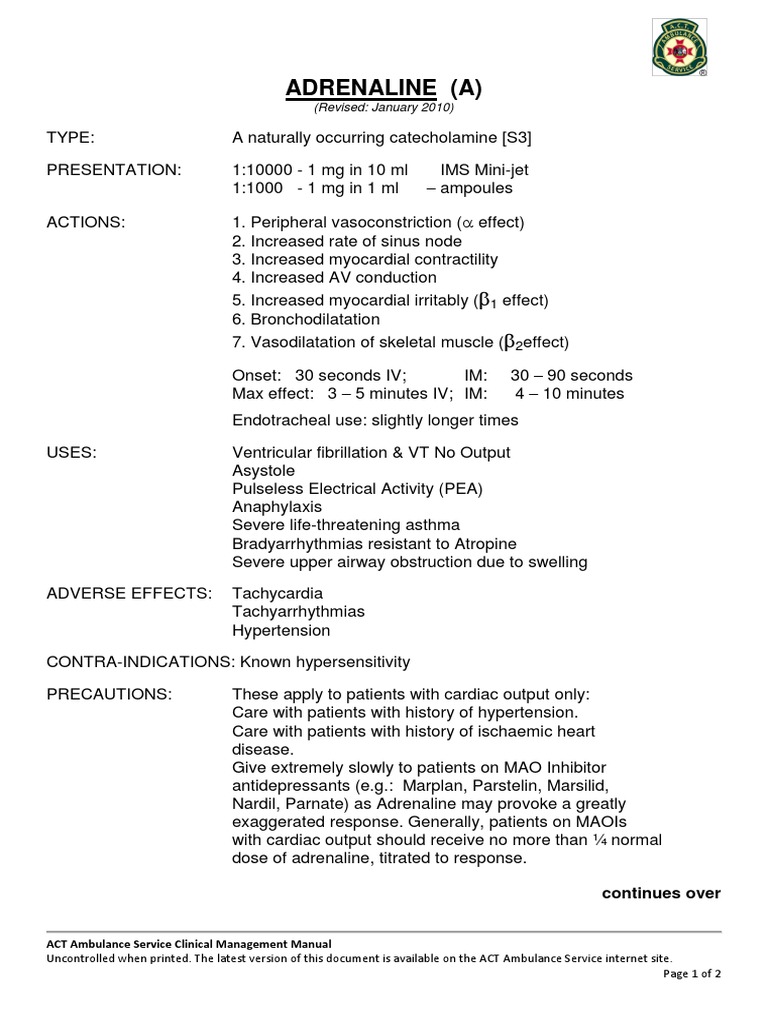 A.C.T. AMBULANCE SERVICE

ADRENALINE (A)

(Revised: January 2010)

TYPE: A naturally occurring catecholamine [S3]

PRESENTATION: 1:10000 - 1 mg in 10 ml IMS Mini-jet
1:1000 - 1 mg in 1 ml – ampoules

ACTIONS: 1. Peripheral vasoconstriction ($\alpha$ effect)
2. Increased rate of sinus node
3. Increased myocardial contractility
4. Increased AV conduction
5. Increased myocardial irritably ($\beta_1$ effect)
6. Bronchodilatation
7. Vasodilatation of skeletal muscle ($\beta_2$effect)

Onset: 30 seconds IV; IM: 30 – 90 seconds
Max effect: 3 – 5 minutes IV; IM: 4 – 10 minutes

Endotracheal use: slightly longer times

USES: Ventricular fibrillation & VT No Output
Asystole
Pulseless Electrical Activity (PEA)
Anaphylaxis
Severe life-threatening asthma
Bradyarrhythmias resistant to Atropine
Severe upper airway obstruction due to swelling

ADVERSE EFFECTS: Tachycardia
Tachyarrhythmias
Hypertension

CONTRA-INDICATIONS: Known hypersensitivity

PRECAUTIONS: These apply to patients with cardiac output only:
Care with patients with history of hypertension.
Care with patients with history of ischaemic heart disease.
Give extremely slowly to patients on MAO Inhibitor antidepressants (e.g.: Marplan, Parstelin, Marsilid, Nardil, Parnate) as Adrenaline may provoke a greatly exaggerated response. Generally, patients on MAOIs with cardiac output should receive no more than ¼ normal dose of adrenaline, titrated to response.

continues over

ACT Ambulance Service Clinical Management Manual
Uncontrolled when printed. The latest version of this document is available on the ACT Ambulance Service internet site.

Page 1 of 2